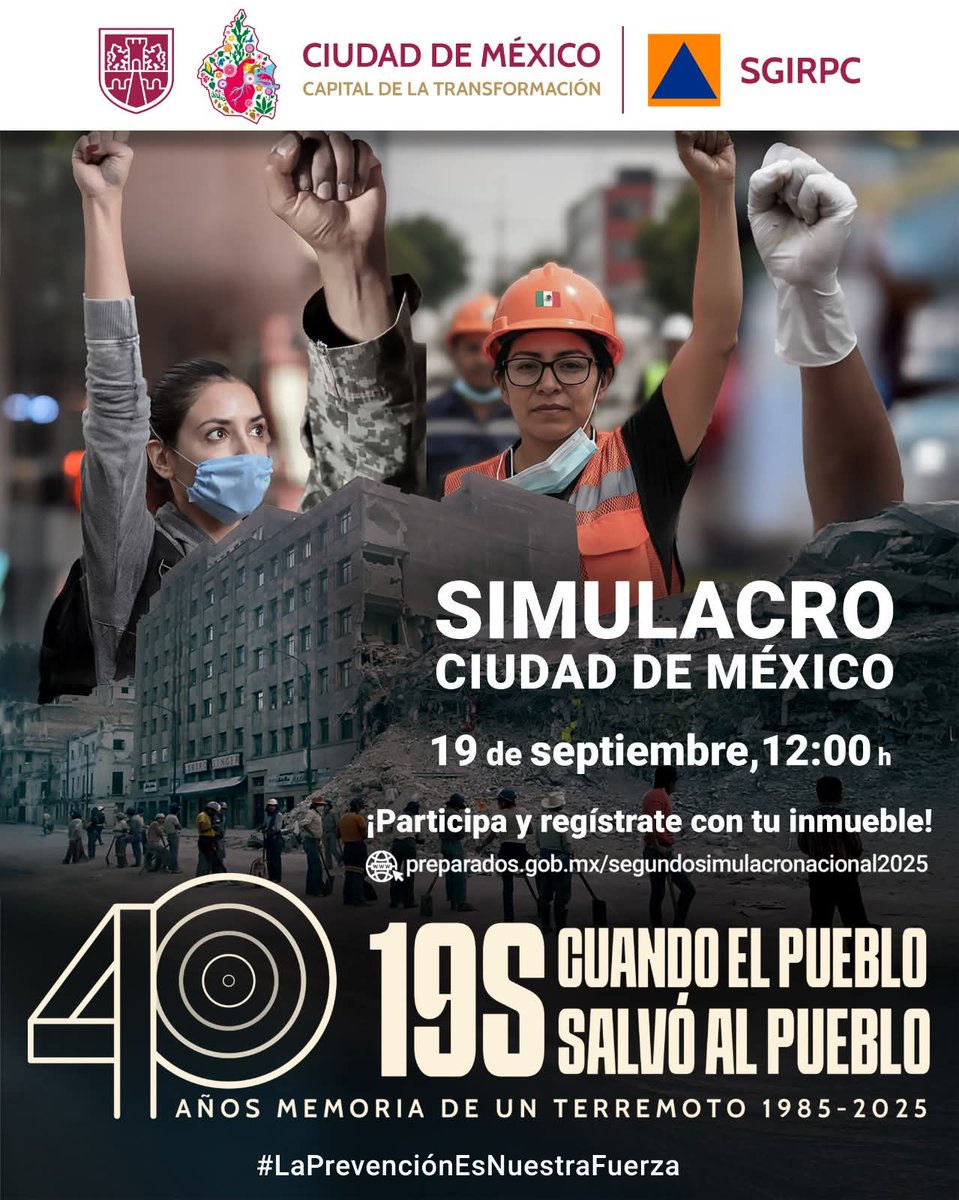 CIUDAD DE MÉXICO
CAPITAL DE LA TRANSFORMACIÓN

SGIRPC

SIMULACRO
CIUDAD DE MÉXICO

19 de septiembre, 12:00 h

¡Participa y regístrate con tu inmueble!

preparados.gob.mx/segundosimulacronacional2025

40

19S CUANDO EL PUEBLO SALVÓ AL PUEBLO

AÑOS MEMORIA DE UN TERREMOTO 1985-2025

#LaPrevenciónEsNuestraFuerza